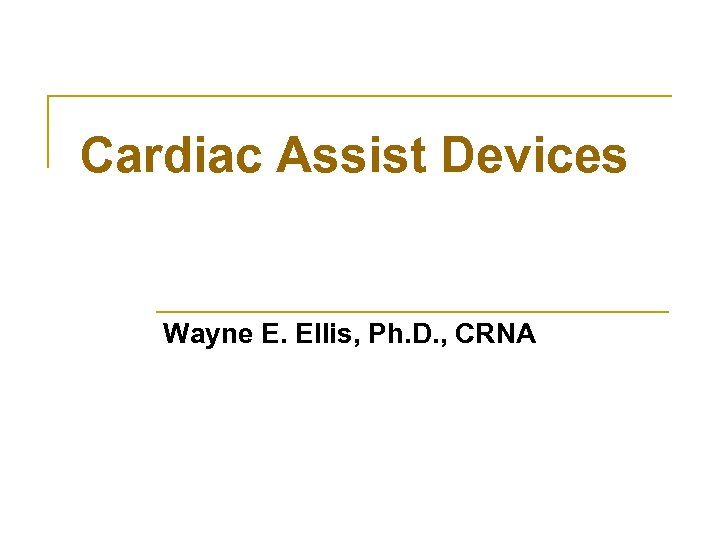 Cardiac Assist Devices

Wayne E. Ellis, Ph.D., CRNA